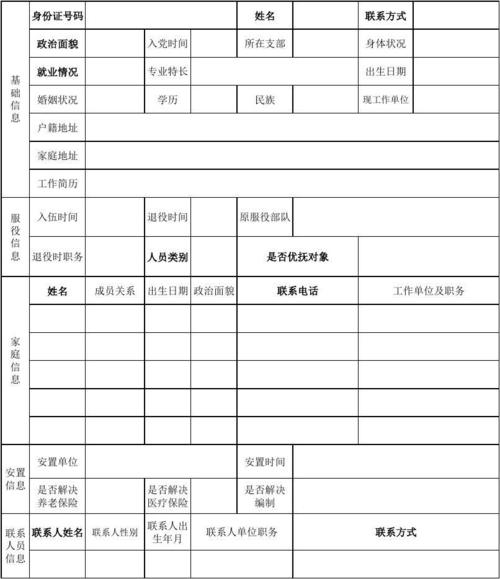 | 基础信息 | 身份证号码 | | | | 姓名 | | 联系方式 | |
|---|---|---|---|---|---|---|---|---|
| | 政治面貌 | | 入党时间 | | 所在支部 | | 身体状况 | |
| | 就业情况 | | 专业特长 | | | | 出生日期 | |
| | 婚姻状况 | | 学历 | | 民族 | | 现工作单位 | |
| | 户籍地址 | | | | | | | |
| | 家庭地址 | | | | | | | |
| | 工作简历 | | | | | | | |
| 服役信息 | 入伍时间 | | 退役时间 | | 原服役部队 | | | |
| | 退役时职务 | | 人员类别 | | 是否优抚对象 | | | |
| 家庭信息 | 姓名 | 成员关系 | 出生日期 | 政治面貌 | 联系电话 | | 工作单位及职务 | |
| | | | | | | | | |
| | | | | | | | | |
| | | | | | | | | |
| | | | | | | | | |
| | | | | | | | | |
| 安置信息 | 安置单位 | | | | 安置时间 | | | |
| | 是否解决养老保险 | | 是否解决医疗保险 | | 是否解决编制 | | | |
| 联系人员信息 | 联系人姓名 | 联系人性别 | 联系人出生年月 | 联系人单位职务 | | 联系方式 | | |
| | | | | | | | | |